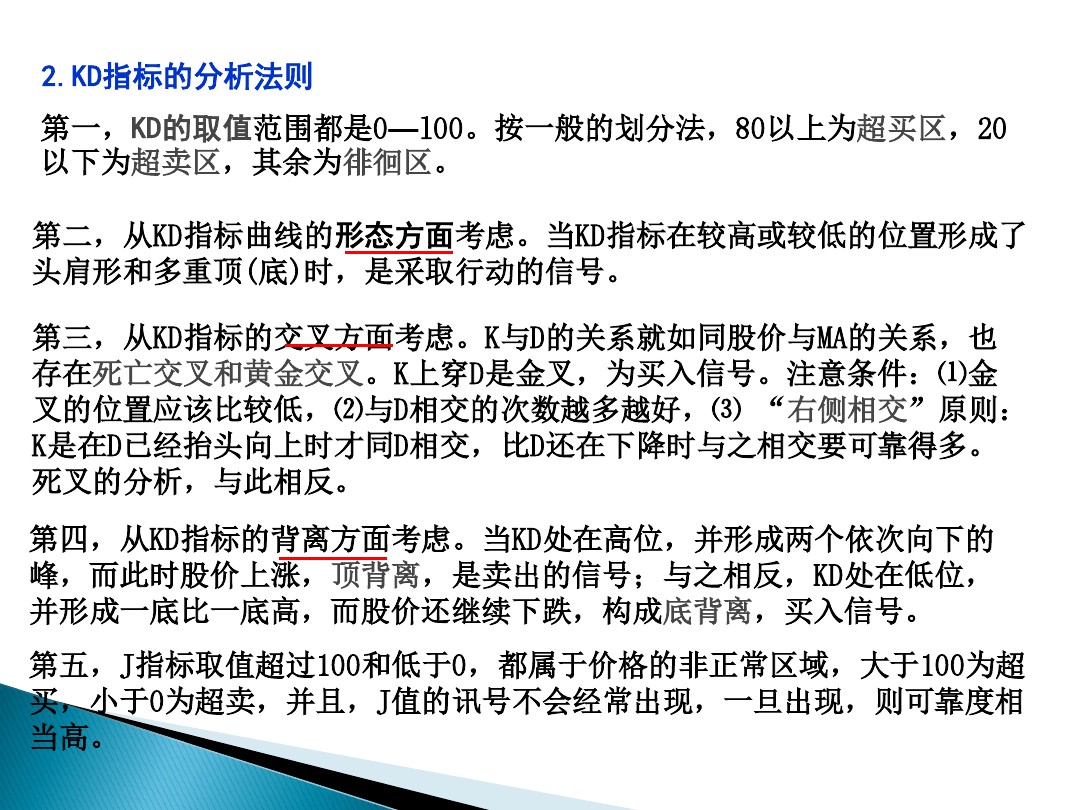 2.KD指标的分析法则

第一，KD的取值范围都是0—100。按一般的划分法，80以上为超买区，20以下为超卖区，其余为徘徊区。

第二，从KD指标曲线的形态方面考虑。当KD指标在较高或较低的位置形成了头肩形和多重顶(底)时，是采取行动的信号。

第三，从KD指标的交叉方面考虑。K与D的关系就如同股价与MA的关系，也存在死亡交叉和黄金交叉。K上穿D是金叉，为买入信号。注意条件：⑴金叉的位置应该比较低，⑵与D相交的次数越多越好，⑶ “右侧相交”原则：K是在D已经抬头向上时才同D相交，比D还在下降时与之相交要可靠得多。死叉的分析，与此相反。

第四，从KD指标的背离方面考虑。当KD处在高位，并形成两个依次向下的峰，而此时股价上涨，顶背离，是卖出的信号；与之相反，KD处在低位，并形成一底比一底高，而股价还继续下跌，构成底背离，买入信号。

第五，J指标取值超过100和低于0，都属于价格的非正常区域，大于100为超买，小于0为超卖，并且，J值的讯号不会经常出现，一旦出现，则可靠度相当高。